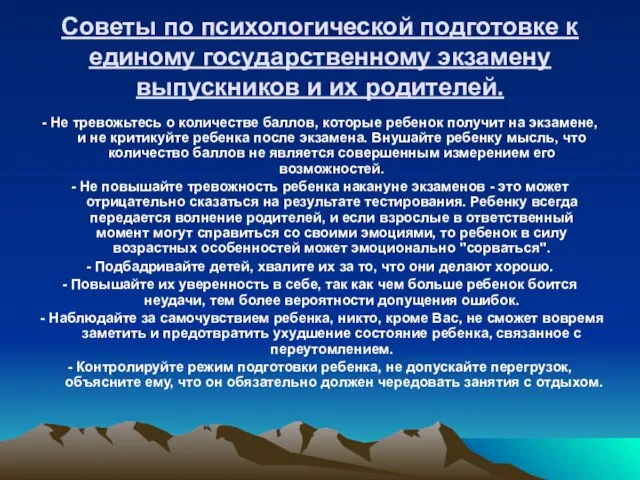 Советы по психологической подготовке к единому государственному экзамену выпускников и их родителей.

- Не тревожьтесь о количестве баллов, которые ребенок получит на экзамене, и не критикуйте ребенка после экзамена. Внушайте ребенку мысль, что количество баллов не является совершенным измерением его возможностей.

- Не повышайте тревожность ребенка накануне экзаменов - это может отрицательно сказаться на результате тестирования. Ребенку всегда передается волнение родителей, и если взрослые в ответственный момент могут справиться со своими эмоциями, то ребенок в силу возрастных особенностей может эмоционально "сорваться".

- Подбадривайте детей, хвалите их за то, что они делают хорошо.

- Повышайте их уверенность в себе, так как чем больше ребенок боится неудачи, тем более вероятности допущения ошибок.

- Наблюдайте за самочувствием ребенка, никто, кроме Вас, не сможет вовремя заметить и предотвратить ухудшение состояние ребенка, связанное с переутомлением.

- Контролируйте режим подготовки ребенка, не допускайте перегрузок, объясните ему, что он обязательно должен чередовать занятия с отдыхом.